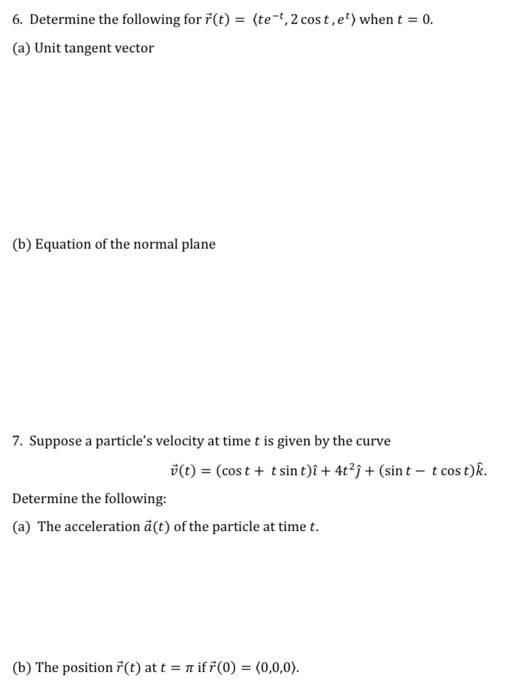 6. Determine the following for $\vec{r}(t) = \langle te^{-t}, 2\cos t, e^{t}\rangle$ when $t = 0$.

(a) Unit tangent vector

(b) Equation of the normal plane

7. Suppose a particle's velocity at time $t$ is given by the curve

$\vec{v}(t) = (\cos t + t\sin t)\hat{\imath} + 4t^2\hat{\jmath} + (\sin t - t\cos t)\hat{k}.$

Determine the following:

(a) The acceleration $\vec{a}(t)$ of the particle at time $t$.

(b) The position $\vec{r}(t)$ at $t = \pi$ if $\vec{r}(0) = \langle 0,0,0\rangle$.